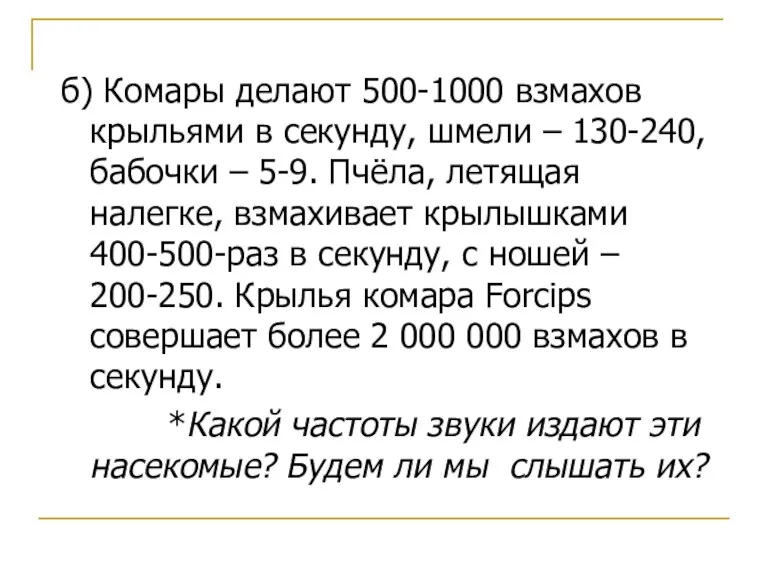 б) Комары делают 500-1000 взмахов крыльями в секунду, шмели – 130-240, бабочки – 5-9. Пчёла, летящая налегке, взмахивает крылышками 400-500-раз в секунду, с ношей – 200-250. Крылья комара Forcips совершает более 2 000 000 взмахов в секунду.

*Какой частоты звуки издают эти насекомые? Будем ли мы слышать их?